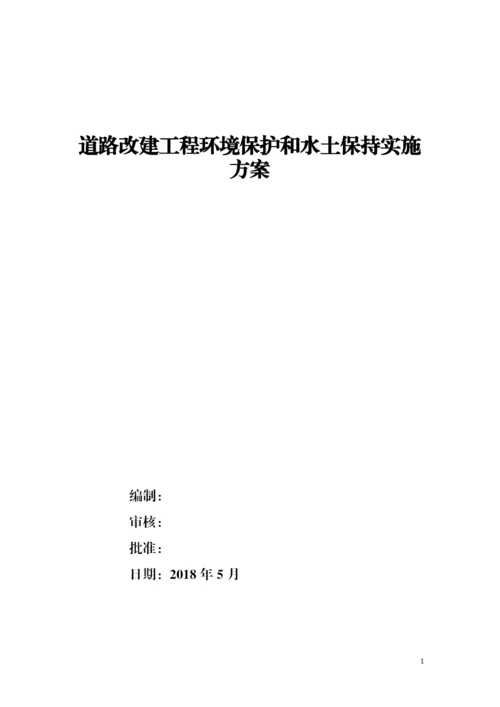 道路改建工程环境保护和水土保持实施方案

编制：

审核：

批准：

日期：2018 年 5 月

1